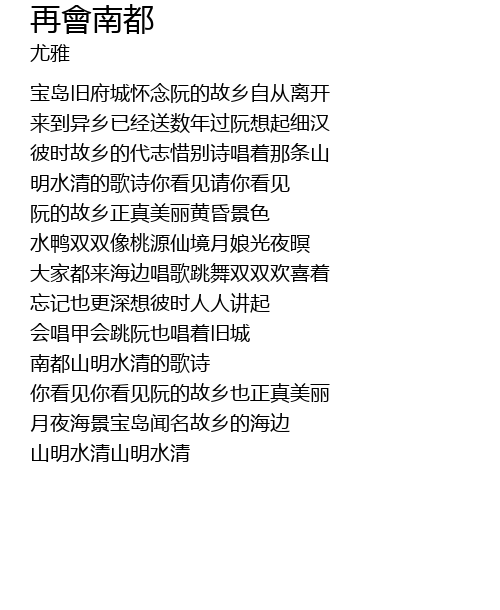 再會南都
尤雅

宝岛旧府城怀念阮的故乡自从离开
来到异乡已经送数年过阮想起细汉
彼时故乡的代志惜别诗唱着那条山
明水清的歌诗你看见请你看见
阮的故乡正真美丽黄昏景色
水鸭双双像桃源仙境月娘光夜暝
大家都来海边唱歌跳舞双双欢喜着
忘记也更深想彼时人人讲起
会唱甲会跳阮也唱着旧城
南都山明水清的歌诗
你看见你看见阮的故乡也正真美丽
月夜海景宝岛闻名故乡的海边
山明水清山明水清